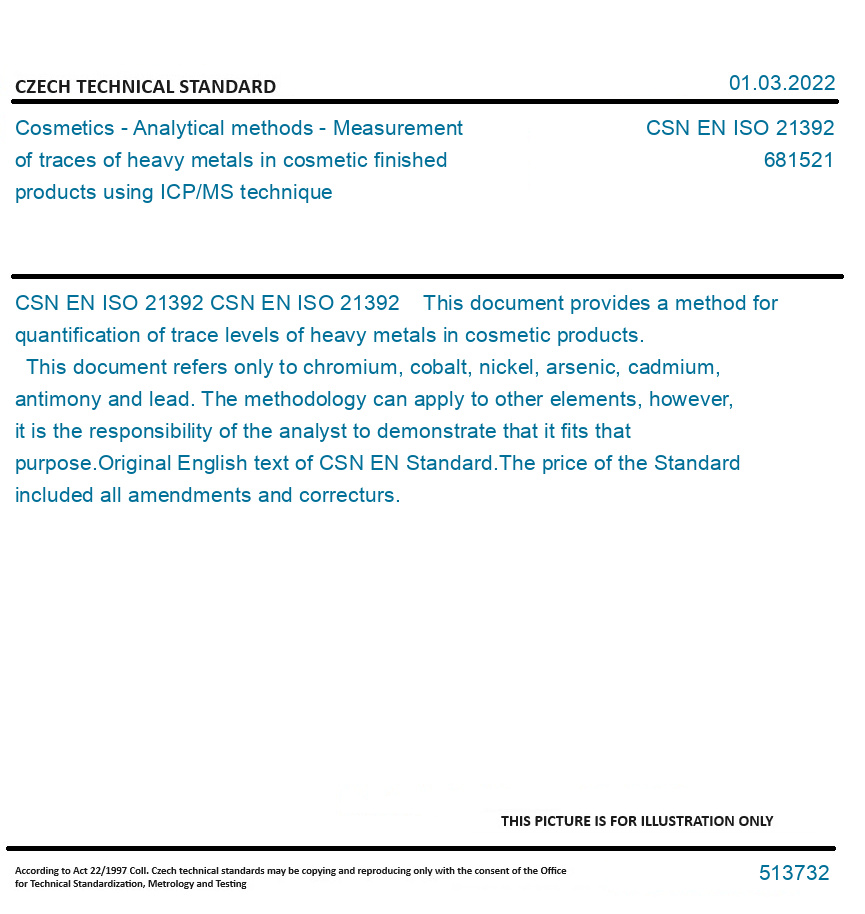 CZECH TECHNICAL STANDARD

01.03.2022

Cosmetics - Analytical methods - Measurement of traces of heavy metals in cosmetic finished products using ICP/MS technique

CSN EN ISO 21392
681521

CSN EN ISO 21392 CSN EN ISO 21392 This document provides a method for quantification of trace levels of heavy metals in cosmetic products.
This document refers only to chromium, cobalt, nickel, arsenic, cadmium, antimony and lead. The methodology can apply to other elements, however, it is the responsibility of the analyst to demonstrate that it fits that purpose.Original English text of CSN EN Standard.The price of the Standard included all amendments and correcturs.

THIS PICTURE IS FOR ILLUSTRATION ONLY

According to Act 22/1997 Coll. Czech technical standards may be copying and reproducing only with the consent of the Office for Technical Standardization, Metrology and Testing

513732